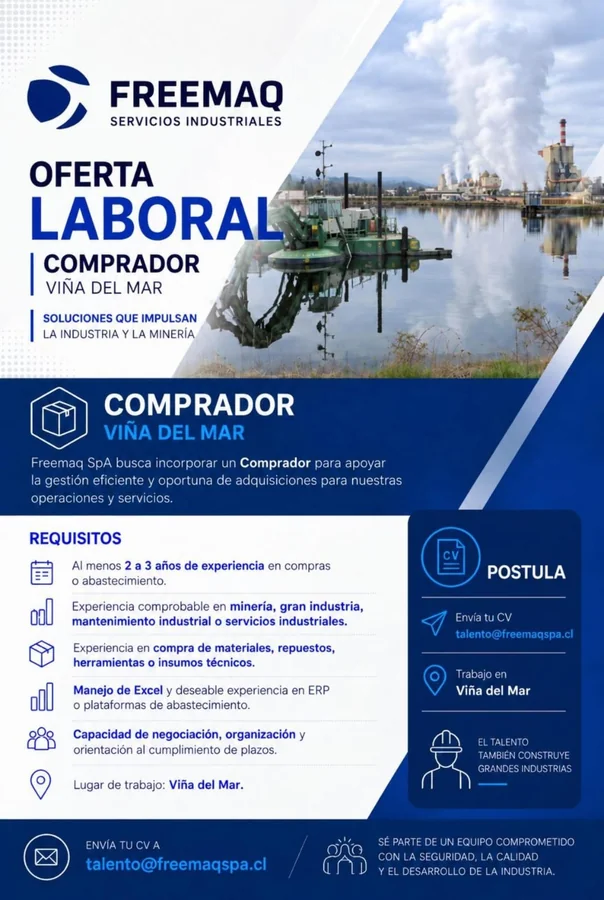 FREEMAQ
SERVICIOS INDUSTRIALES

OFERTA
LABORAL
COMPRADOR
VIÑA DEL MAR

SOLUCIONES QUE IMPULSAN
LA INDUSTRIA Y LA MINERÍA

COMPRADOR
VIÑA DEL MAR

Freemaq SpA busca incorporar un Comprador para apoyar la gestión eficiente y oportuna de adquisiciones para nuestras operaciones y servicios.

REQUISITOS

Al menos 2 a 3 años de experiencia en compras o abastecimiento.

Experiencia comprobable en minería, gran industria, mantenimiento industrial o servicios industriales.

Experiencia en compra de materiales, repuestos, herramientas o insumos técnicos.

Manejo de Excel y deseable experiencia en ERP o plataformas de abastecimiento.

Capacidad de negociación, organización y orientación al cumplimiento de plazos.

Lugar de trabajo: Viña del Mar.

CV
POSTULA

Envía tu CV
talento@freemaqspa.cl

Trabajo en
Viña del Mar

EL TALENTO
TAMBIÉN CONSTRUYE
GRANDES INDUSTRIAS

ENVÍA TU CV A
talento@freemaqspa.cl

SÉ PARTE DE UN EQUIPO COMPROMETIDO CON LA SEGURIDAD, LA CALIDAD Y EL DESARROLLO DE LA INDUSTRIA.